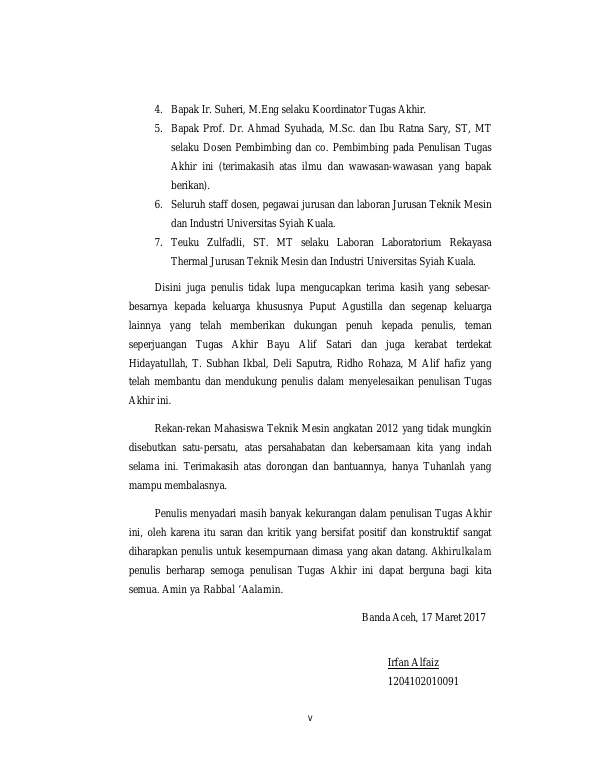 4. Bapak Ir. Suheri, M.Eng selaku Koordinator Tugas Akhir.
5. Bapak Prof. Dr. Ahmad Syuhada, M.Sc. dan Ibu Ratna Sary, ST, MT selaku Dosen Pembimbing dan co. Pembimbing pada Penulisan Tugas Akhir ini (terimakasih atas ilmu dan wawasan-wawasan yang bapak berikan).
6. Seluruh staff dosen, pegawai jurusan dan laboran Jurusan Teknik Mesin dan Industri Universitas Syiah Kuala.
7. Teuku Zulfadli, ST. MT selaku Laboran Laboratorium Rekayasa Thermal Jurusan Teknik Mesin dan Industri Universitas Syiah Kuala.

Disini juga penulis tidak lupa mengucapkan terima kasih yang sebesar-besarnya kepada keluarga khususnya Puput Agustilla dan segenap keluarga lainnya yang telah memberikan dukungan penuh kepada penulis, teman seperjuangan Tugas Akhir Bayu Alif Satari dan juga kerabat terdekat Hidayatullah, T. Subhan Ikbal, Deli Saputra, Ridho Rohaza, M Alif hafiz yang telah membantu dan mendukung penulis dalam menyelesaikan penulisan Tugas Akhir ini.

Rekan-rekan Mahasiswa Teknik Mesin angkatan 2012 yang tidak mungkin disebutkan satu-persatu, atas persahabatan dan kebersamaan kita yang indah selama ini. Terimakasih atas dorongan dan bantuannya, hanya Tuhanlah yang mampu membalasnya.

Penulis menyadari masih banyak kekurangan dalam penulisan Tugas Akhir ini, oleh karena itu saran dan kritik yang bersifat positif dan konstruktif sangat diharapkan penulis untuk kesempurnaan dimasa yang akan datang. Akhirulkalam penulis berharap semoga penulisan Tugas Akhir ini dapat berguna bagi kita semua. Amin ya Rabbal ‘Aalamin.

Banda Aceh, 17 Maret 2017

Irfan Alfaiz
1204102010091

v